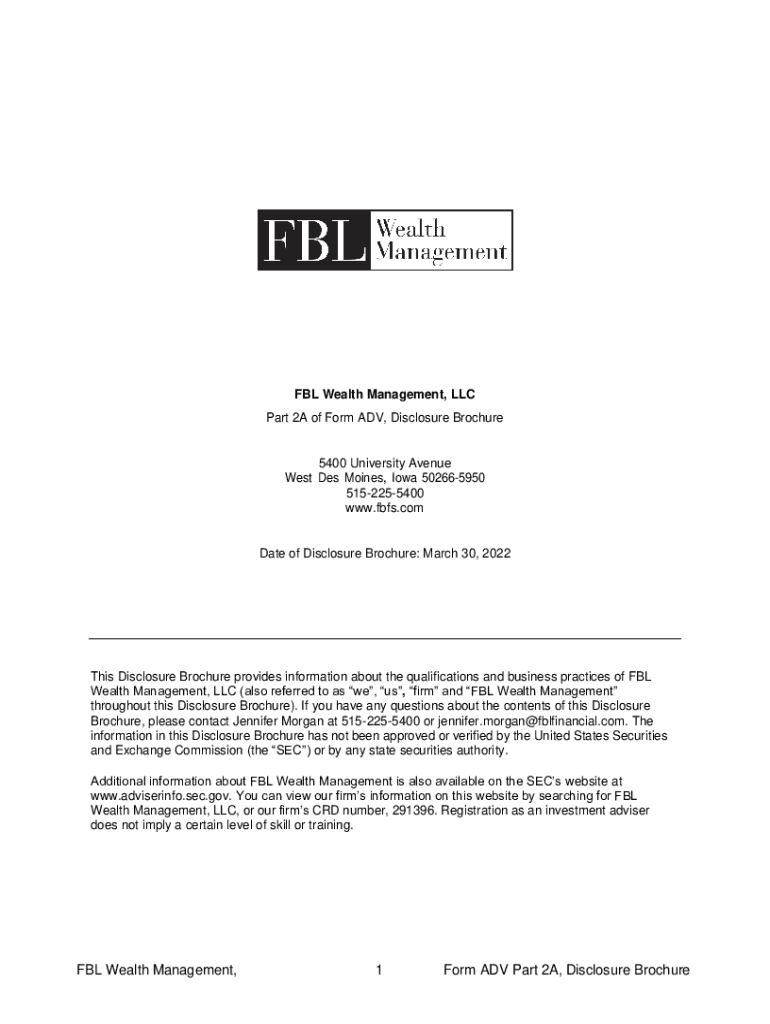 FBL Wealth Management

FBL Wealth Management, LLC

Part 2A of Form ADV, Disclosure Brochure

5400 University Avenue
West Des Moines, Iowa 50266-5950
515-225-5400
www.fbfs.com

Date of Disclosure Brochure: March 30, 2022

This Disclosure Brochure provides information about the qualifications and business practices of FBL Wealth Management, LLC (also referred to as "we", "us", "firm" and "FBL Wealth Management" throughout this Disclosure Brochure). If you have any questions about the contents of this Disclosure Brochure, please contact Jennifer Morgan at 515-225-5400 or jennifer.morgan@fblfinancial.com. The information in this Disclosure Brochure has not been approved or verified by the United States Securities and Exchange Commission (the "SEC") or by any state securities authority.

Additional information about FBL Wealth Management is also available on the SEC's website at www.adviserinfo.sec.gov. You can view our firm's information on this website by searching for FBL Wealth Management, LLC, or our firm's CRD number, 291396. Registration as an investment adviser does not imply a certain level of skill or training.

FBL Wealth Management, 1 Form ADV Part 2A, Disclosure Brochure